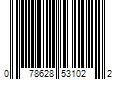 0 78628 53102 2